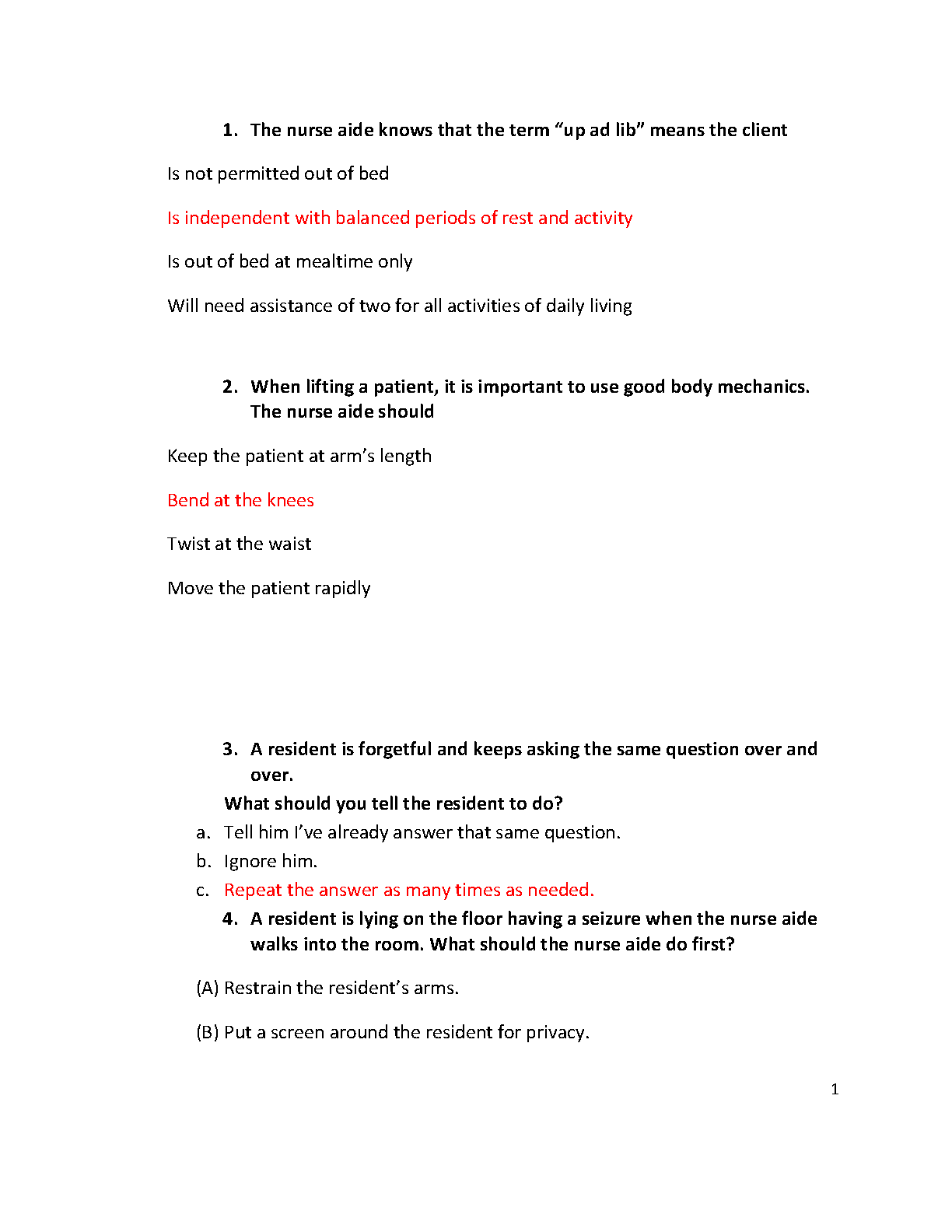 1. The nurse aide knows that the term “up ad lib” means the client

Is not permitted out of bed

Is independent with balanced periods of rest and activity

Is out of bed at mealtime only

Will need assistance of two for all activities of daily living

2. When lifting a patient, it is important to use good body mechanics. The nurse aide should

Keep the patient at arm’s length

Bend at the knees

Twist at the waist

Move the patient rapidly

3. A resident is forgetful and keeps asking the same question over and over.

What should you tell the resident to do?

a. Tell him I’ve already answer that same question.
b. Ignore him.
c. Repeat the answer as many times as needed.

4. A resident is lying on the floor having a seizure when the nurse aide walks into the room. What should the nurse aide do first?

(A) Restrain the resident’s arms.

(B) Put a screen around the resident for privacy.

1